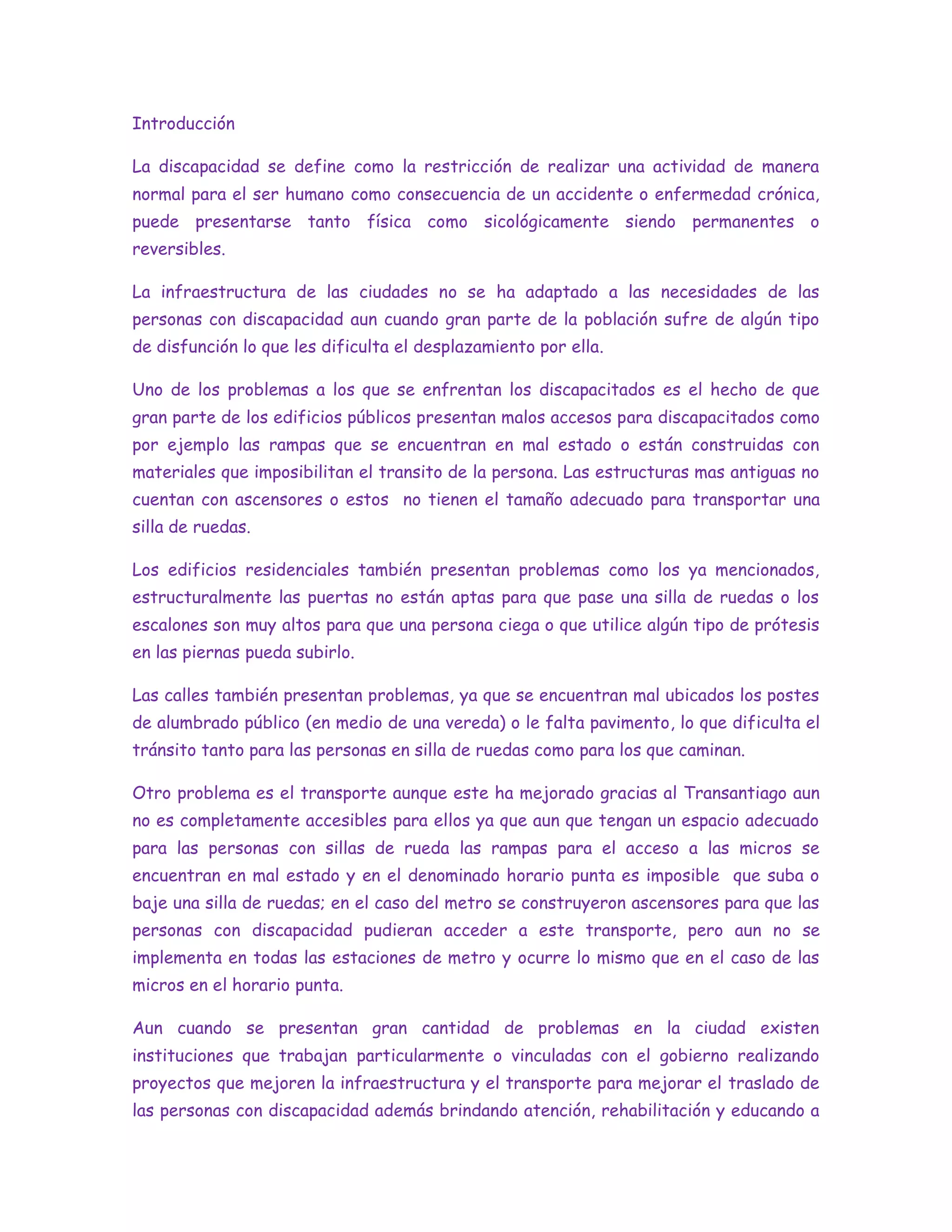 Introducción

La discapacidad se define como la restricción de realizar una actividad de manera normal para el ser humano como consecuencia de un accidente o enfermedad crónica, puede presentarse tanto física como sicológicamente siendo permanentes o reversibles.

La infraestructura de las ciudades no se ha adaptado a las necesidades de las personas con discapacidad aun cuando gran parte de la población sufre de algún tipo de disfunción lo que les dificulta el desplazamiento por ella.

Uno de los problemas a los que se enfrentan los discapacitados es el hecho de que gran parte de los edificios públicos presentan malos accesos para discapacitados como por ejemplo las rampas que se encuentran en mal estado o están construidas con materiales que imposibilitan el transito de la persona. Las estructuras mas antiguas no cuentan con ascensores o estos no tienen el tamaño adecuado para transportar una silla de ruedas.

Los edificios residenciales también presentan problemas como los ya mencionados, estructuralmente las puertas no están aptas para que pase una silla de ruedas o los escalones son muy altos para que una persona ciega o que utilice algún tipo de prótesis en las piernas pueda subirlo.

Las calles también presentan problemas, ya que se encuentran mal ubicados los postes de alumbrado público (en medio de una vereda) o le falta pavimento, lo que dificulta el tránsito tanto para las personas en silla de ruedas como para los que caminan.

Otro problema es el transporte aunque este ha mejorado gracias al Transantiago aun no es completamente accesibles para ellos ya que aun que tengan un espacio adecuado para las personas con sillas de rueda las rampas para el acceso a las micros se encuentran en mal estado y en el denominado horario punta es imposible que suba o baje una silla de ruedas; en el caso del metro se construyeron ascensores para que las personas con discapacidad pudieran acceder a este transporte, pero aun no se implementa en todas las estaciones de metro y ocurre lo mismo que en el caso de las micros en el horario punta.

Aun cuando se presentan gran cantidad de problemas en la ciudad existen instituciones que trabajan particularmente o vinculadas con el gobierno realizando proyectos que mejoren la infraestructura y el transporte para mejorar el traslado de las personas con discapacidad además brindando atención, rehabilitación y educando a